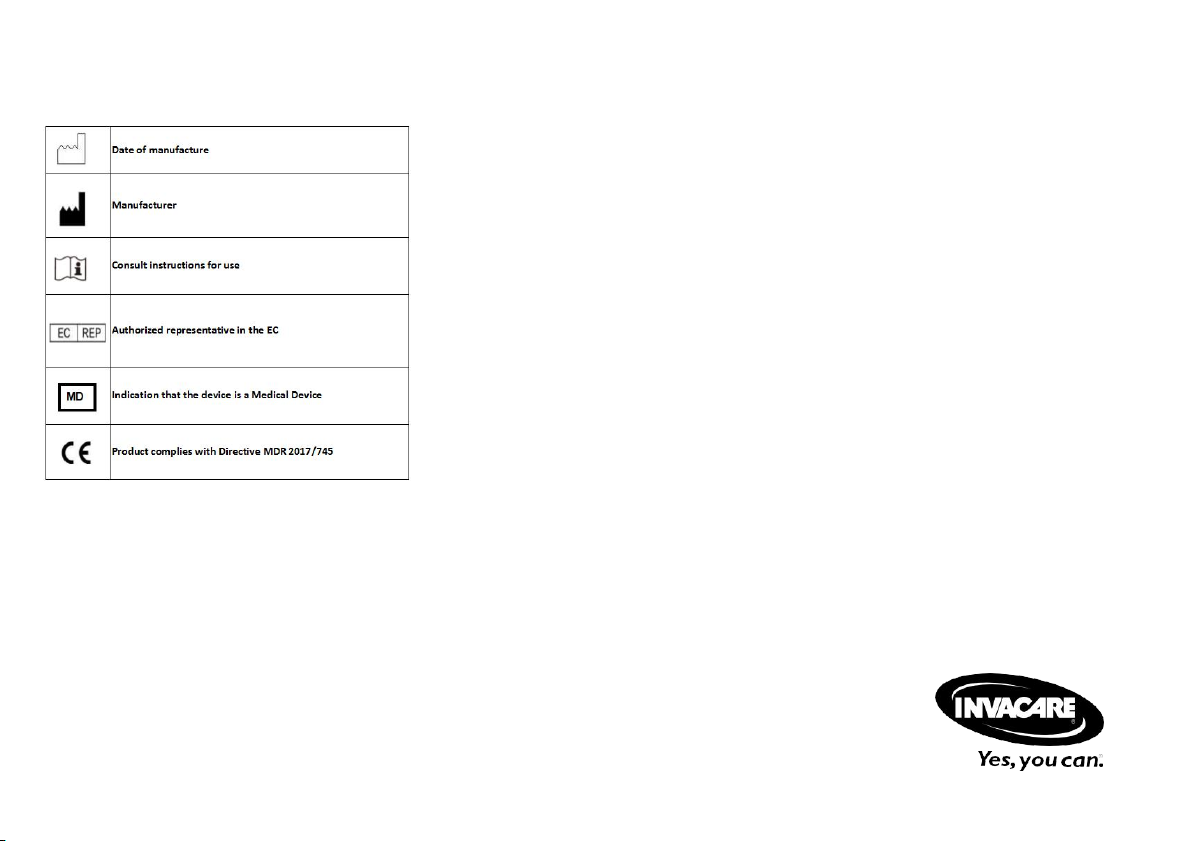 | | |
|---|---|
| | Date of manufacture |
| | Manufacturer |
| | Consult instructions for use |
| EC REP | Authorized representative in the EC |
| MD | Indication that the device is a Medical Device |
| CE | Product complies with Directive MDR 2017/745 |

INVACARE®
Yes, you can.®